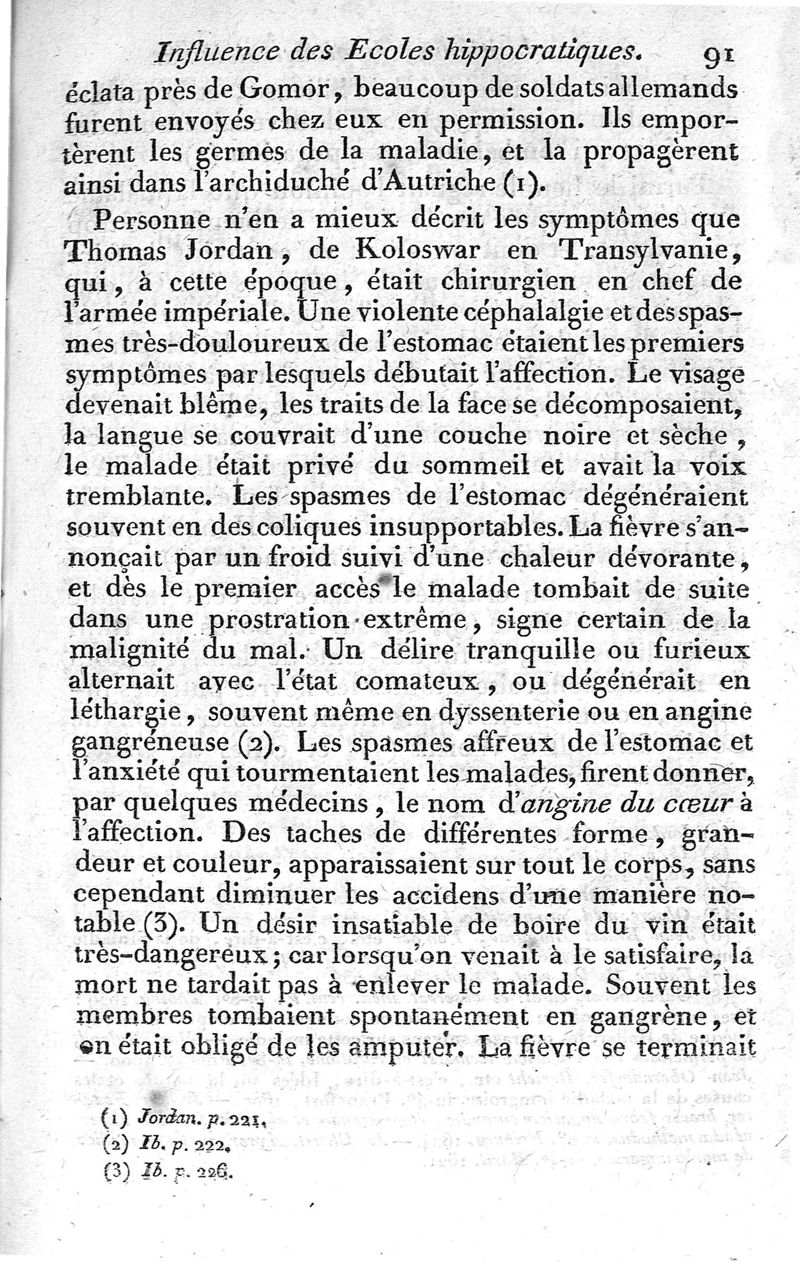 Influence des Ecoles hippocratiques. 91

éclata près de Gomor, beaucoup de soldats allemands furent envoyés chez eux en permission. Ils emportèrent les germes de la maladie, et la propagèrent ainsi dans l'archiduché d'Autriche (1).

Personne n'en a mieux décrit les symptômes que Thomas Jordan, de Koloswar en Transylvanie, qui, à cette époque, était chirurgien en chef de l'armée impériale. Une violente céphalalgie et des spasmes très-douloureux de l'estomac étaient les premiers symptômes par lesquels débutait l'affection. Le visage devenait blême, les traits de la face se décomposaient, la langue se couvrait d'une couche noire et sèche, le malade était privé du sommeil et avait la voix tremblante. Les spasmes de l'estomac dégénéraient souvent en des coliques insupportables. La fièvre s'annonçait par un froid suivi d'une chaleur dévorante, et dès le premier accès le malade tombait de suite dans une prostration extrême, signe certain de la malignité du mal. Un délire tranquille ou furieux alternait avec l'état comateux, ou dégénérait en léthargie, souvent même en dyssenterie ou en angine gangréneuse (2). Les spasmes affreux de l'estomac et l'anxiété qui tourmentaient les malades, firent donner, par quelques médecins, le nom d'angine du cœur à l'affection. Des taches de différentes forme, grandeur et couleur, apparaissaient sur tout le corps, sans cependant diminuer les accidens d'une manière notable (3). Un désir insatiable de boire du vin était très-dangereux; car lorsqu'on venait à le satisfaire, la mort ne tardait pas à enlever le malade. Souvent les membres tombaient spontanément en gangrène, et on était obligé de les amputer. La fièvre se terminait

(1) Jordan. p. 221.
(2) Ib. p. 222.
(3) Ib. p. 226.